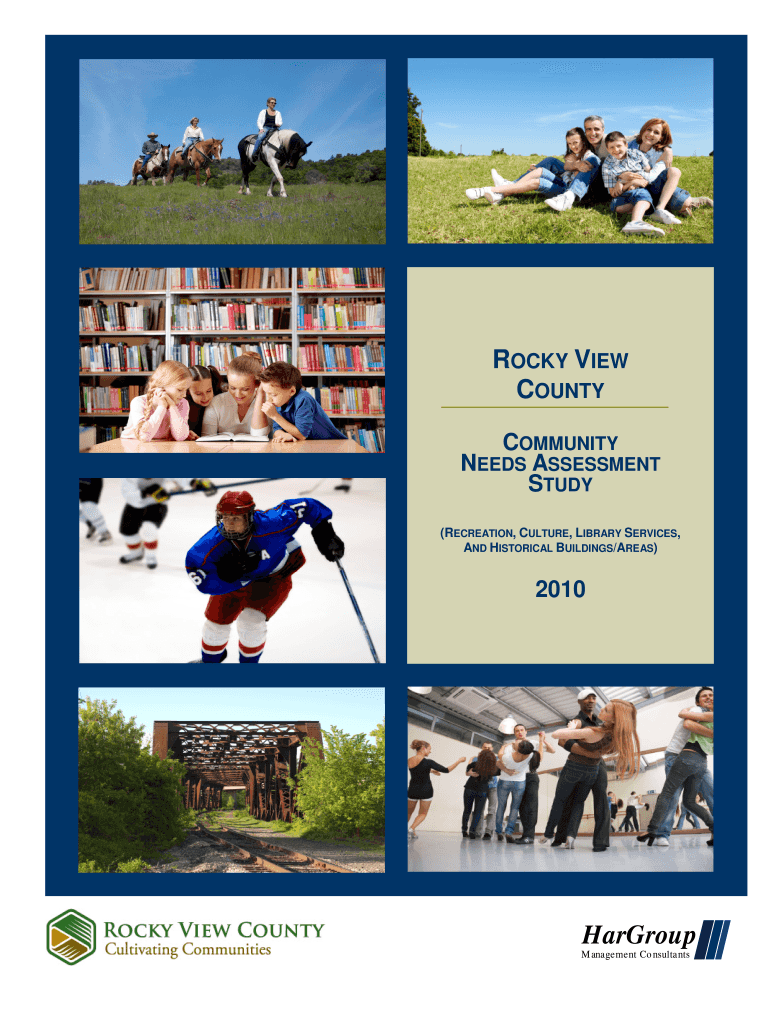 ROCKY VIEW COUNTY

COMMUNITY NEEDS ASSESSMENT STUDY

(RECREATION, CULTURE, LIBRARY SERVICES, AND HISTORICAL BUILDINGS/AREAS)

2010

ROCKY VIEW COUNTY
Cultivating Communities

HarGroup
Management Consultants